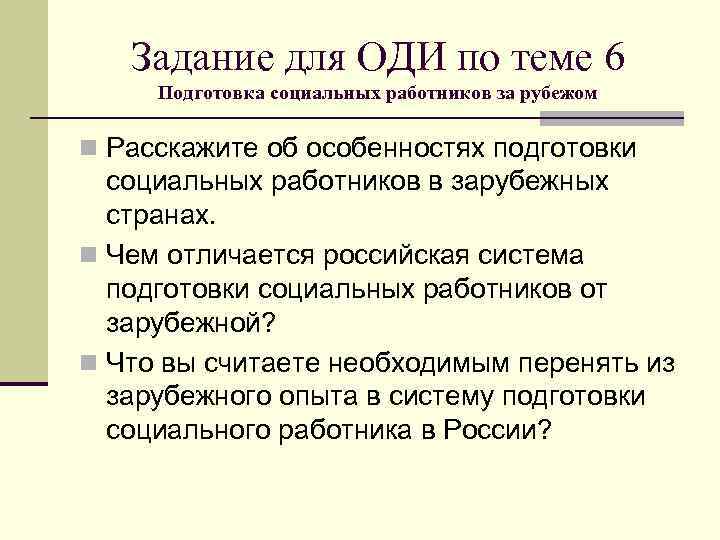 Задание для ОДИ по теме 6
Подготовка социальных работников за рубежом

Расскажите об особенностях подготовки социальных работников в зарубежных странах.

Чем отличается российская система подготовки социальных работников от зарубежной?

Что вы считаете необходимым перенять из зарубежного опыта в систему подготовки социального работника в России?